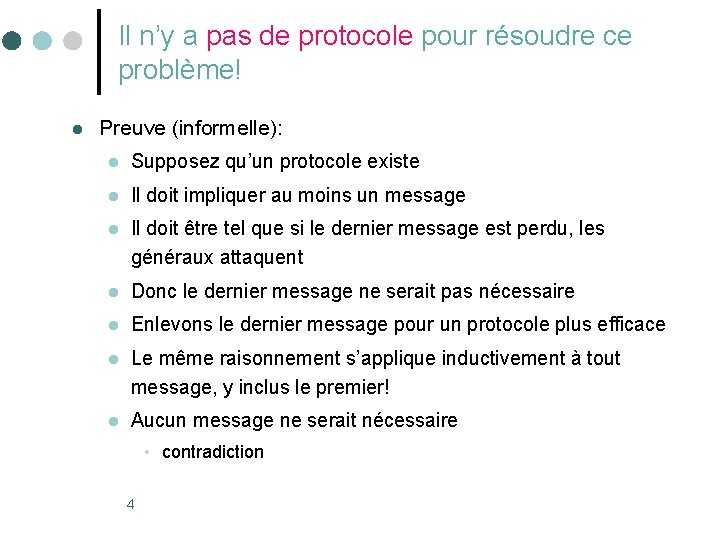 Il n'y a pas de protocole pour résoudre ce problème!

Preuve (informelle):

Supposez qu'un protocole existe

Il doit impliquer au moins un message

Il doit être tel que si le dernier message est perdu, les généraux attaquent

Donc le dernier message ne serait pas nécessaire

Enlevons le dernier message pour un protocole plus efficace

Le même raisonnement s'applique inductivement à tout message, y inclus le premier!

Aucun message ne serait nécessaire

contradiction

4